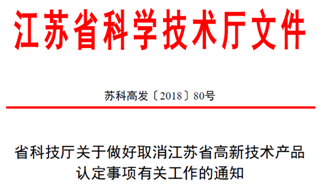 江苏省科学技术厅文件

苏科高发〔2018〕80号

省科技厅关于做好取消江苏省高新技术产品认定事项有关工作的通知